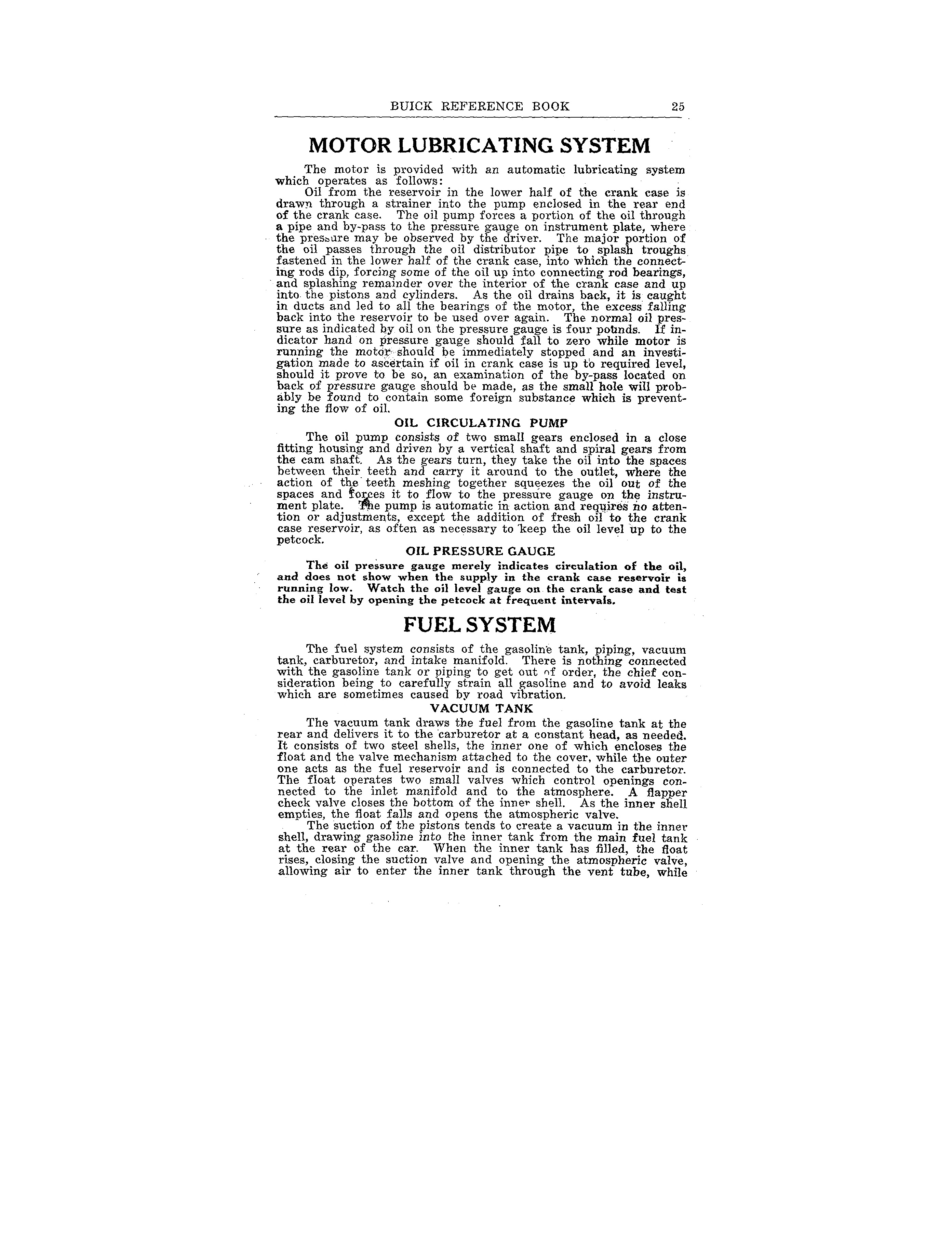 BUICK REFERENCE BOOK 25

MOTOR LUBRICATING SYSTEM

The motor is provided with an automatic lubricating system which operates as follows:

Oil from the reservoir in the lower half of the crank case is drawn through a strainer into the pump enclosed in the rear end of the crank case. The oil pump forces a portion of the oil through a pipe and by-pass to the pressure gauge on instrument plate, where the pressure may be observed by the driver. The major portion of the oil passes through the oil distributor pipe to splash troughs fastened in the lower half of the crank case, into which the connecting rods dip, forcing some of the oil up into connecting rod bearings, and splashing remainder over the interior of the crank case and up into the pistons and cylinders. As the oil drains back, it is caught in ducts and led to all the bearings of the motor, the excess falling back into the reservoir to be used over again. The normal oil pressure as indicated by oil on the pressure gauge is four pounds. If indicator hand on pressure gauge should fall to zero while motor is running the motor should be immediately stopped and an investigation made to ascertain if oil in crank case is up to required level, should it prove to be so, an examination of the by-pass located on back of pressure gauge should be made, as the small hole will probably be found to contain some foreign substance which is preventing the flow of oil.

OIL CIRCULATING PUMP

The oil pump consists of two small gears enclosed in a close fitting housing and driven by a vertical shaft and spiral gears from the cam shaft. As the gears turn, they take the oil into the spaces between their teeth and carry it around to the outlet, where the action of the teeth meshing together squeezes the oil out of the spaces and forces it to flow to the pressure gauge on the instrument plate. The pump is automatic in action and requires no attention or adjustments, except the addition of fresh oil to the crank case reservoir, as often as necessary to keep the oil level up to the petcock.

OIL PRESSURE GAUGE

The oil pressure gauge merely indicates circulation of the oil, and does not show when the supply in the crank case reservoir is running low. Watch the oil level gauge on the crank case and test the oil level by opening the petcock at frequent intervals.

FUEL SYSTEM

The fuel system consists of the gasoline tank, piping, vacuum tank, carburetor, and intake manifold. There is nothing connected with the gasoline tank or piping to get out of order, the chief consideration being to carefully strain all gasoline and to avoid leaks which are sometimes caused by road vibration.

VACUUM TANK

The vacuum tank draws the fuel from the gasoline tank at the rear and delivers it to the carburetor at a constant head, as needed. It consists of two steel shells, the inner one of which encloses the float and the valve mechanism attached to the cover, while the outer one acts as the fuel reservoir and is connected to the carburetor. The float operates two small valves which control openings connected to the inlet manifold and to the atmosphere. A flapper check valve closes the bottom of the inner shell. As the inner shell empties, the float falls and opens the atmospheric valve.

The suction of the pistons tends to create a vacuum in the inner shell, drawing gasoline into the inner tank from the main fuel tank at the rear of the car. When the inner tank has filled, the float rises, closing the suction valve and opening the atmospheric valve, allowing air to enter the inner tank through the vent tube, while